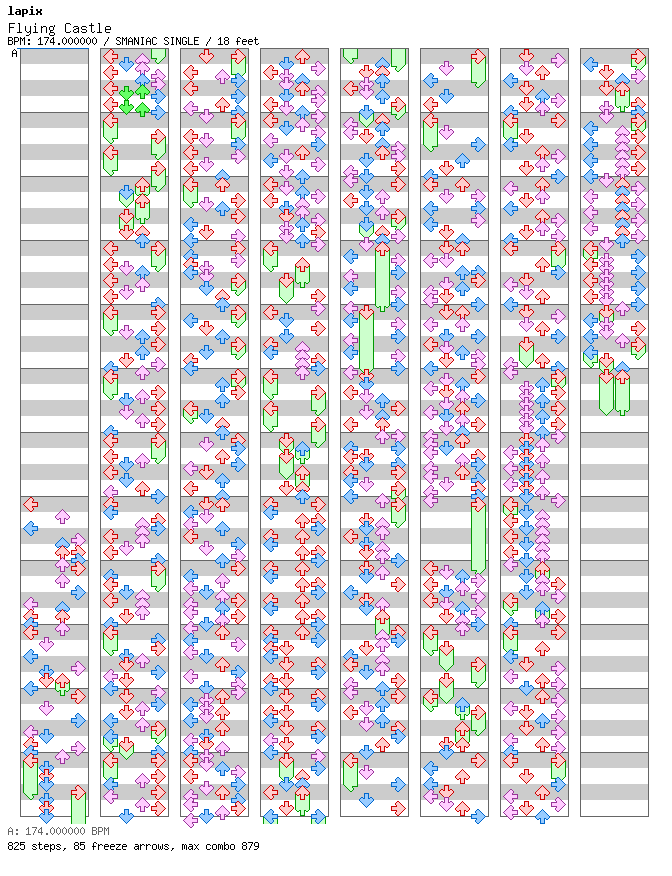 lapix
Flying Castle
BPM: 174.000000 / SMANIAC SINGLE / 18 feet
A

A: 174.000000 BPM
825 steps, 85 freeze arrows, max combo 879